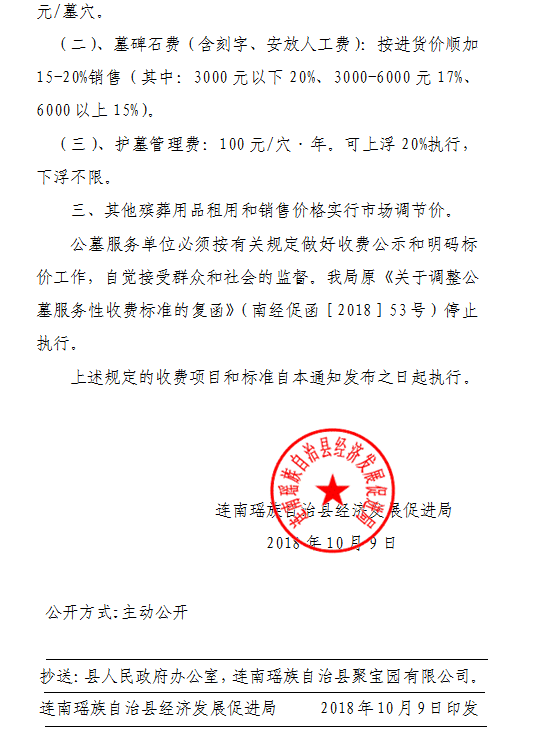 元/墓穴。

（二）、墓碑石费（含刻字、安放人工费）：按进货价顺加15-20%销售（其中：3000元以下20%、3000-6000元17%、6000以上15%)。

（三）、护墓管理费：100元/穴·年。可上浮20%执行，下浮不限。

三、其他殡葬用品租用和销售价格实行市场调节价。

公墓服务单位必须按有关规定做好收费公示和明码标价工作，自觉接受群众和社会的监督。我局原《关于调整公墓服务性收费标准的复函》（南经促函［2018］53号）停止执行。

上述规定的收费项目和标准自本通知发布之日起执行。

连南瑶族自治县经济发展促进局

连南瑶族自治县经济发展促进局
2018年10月9日

公开方式:主动公开

抄送：县人民政府办公室，连南瑶族自治县聚宝园有限公司。

连南瑶族自治县经济发展促进局　　2018年10月9日印发